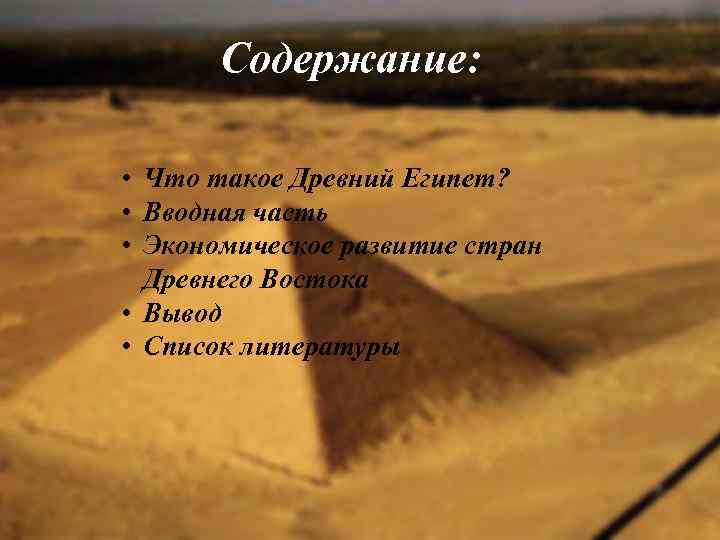 Содержание:

• Что такое Древний Египет?
• Вводная часть
• Экономическое развитие стран Древнего Востока
• Вывод
• Список литературы